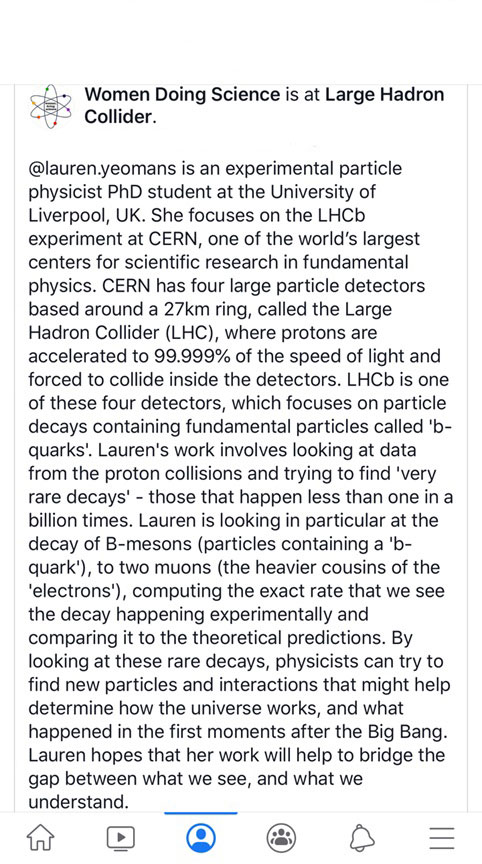 Women Doing Science is at Large Hadron Collider.

@lauren.yeomans is an experimental particle physicist PhD student at the University of Liverpool, UK. She focuses on the LHCb experiment at CERN, one of the world's largest centers for scientific research in fundamental physics. CERN has four large particle detectors based around a 27km ring, called the Large Hadron Collider (LHC), where protons are accelerated to 99.999% of the speed of light and forced to collide inside the detectors. LHCb is one of these four detectors, which focuses on particle decays containing fundamental particles called 'b-quarks'. Lauren's work involves looking at data from the proton collisions and trying to find 'very rare decays' - those that happen less than one in a billion times. Lauren is looking in particular at the decay of B-mesons (particles containing a 'b-quark'), to two muons (the heavier cousins of the 'electrons'), computing the exact rate that we see the decay happening experimentally and comparing it to the theoretical predictions. By looking at these rare decays, physicists can try to find new particles and interactions that might help determine how the universe works, and what happened in the first moments after the Big Bang. Lauren hopes that her work will help to bridge the gap between what we see, and what we understand.